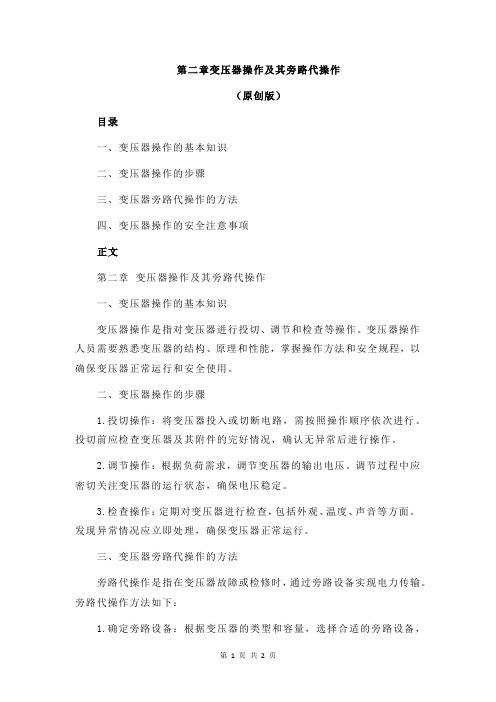 第二章变压器操作及其旁路代操作

（原创版）

目录

一、变压器操作的基本知识

二、变压器操作的步骤

三、变压器旁路代操作的方法

四、变压器操作的安全注意事项

正文

第二章 变压器操作及其旁路代操作

一、变压器操作的基本知识

变压器操作是指对变压器进行投切、调节和检查等操作。变压器操作人员需要熟悉变压器的结构、原理和性能，掌握操作方法和安全规程，以确保变压器正常运行和安全使用。

二、变压器操作的步骤

1.投切操作：将变压器投入或切断电路，需按照操作顺序依次进行。投切前应检查变压器及其附件的完好情况，确认无异常后进行操作。

2.调节操作：根据负荷需求，调节变压器的输出电压。调节过程中应密切关注变压器的运行状态，确保电压稳定。

3.检查操作：定期对变压器进行检查，包括外观、温度、声音等方面。发现异常情况应立即处理，确保变压器正常运行。

三、变压器旁路代操作的方法

旁路代操作是指在变压器故障或检修时，通过旁路设备实现电力传输。旁路代操作方法如下：

1.确定旁路设备：根据变压器的类型和容量，选择合适的旁路设备，

第 1 页 共 2 页